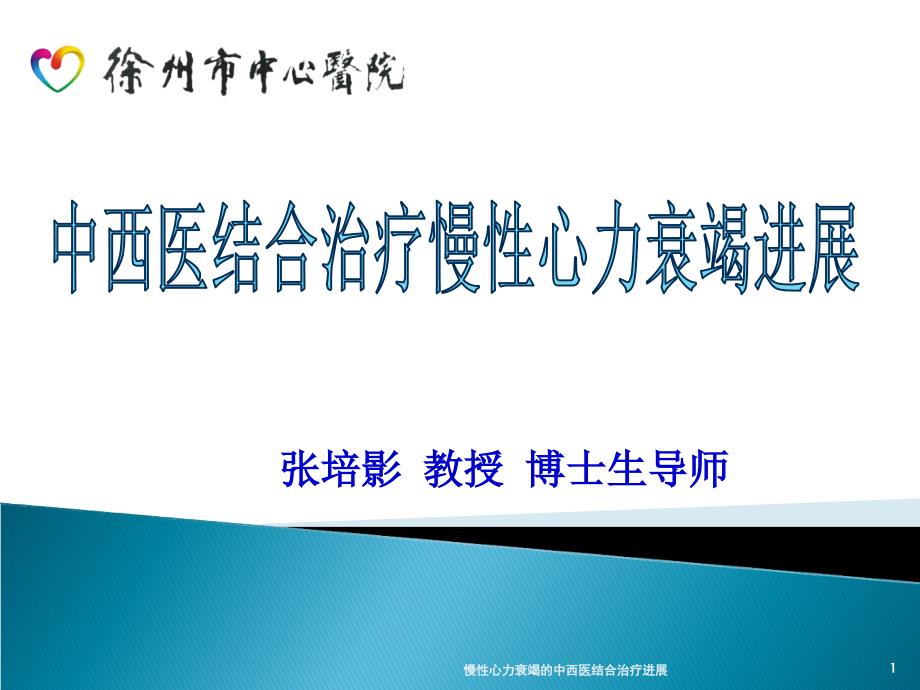 徐州市中心醫院

中西医结合治疗慢性心力衰竭进展

张培影 教授 博士生导师

慢性心力衰竭的中西医结合治疗进展

1